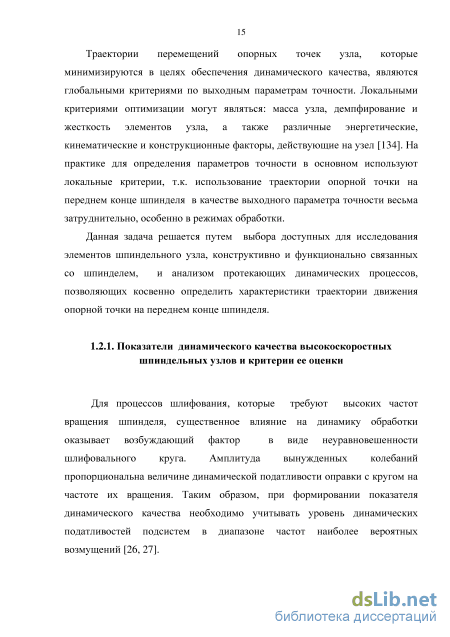 15

Траектории перемещений опорных точек узла, которые минимизируются в целях обеспечения динамического качества, являются глобальными критериями по выходным параметрам точности. Локальными критериями оптимизации могут являться: масса узла, демпфирование и жесткость элементов узла, а также различные энергетические, кинематические и конструкционные факторы, действующие на узел [134]. На практике для определения параметров точности в основном используют локальные критерии, т.к. использование траектории опорной точки на переднем конце шпинделя в качестве выходного параметра точности весьма затруднительно, особенно в режимах обработки.

Данная задача решается путем выбора доступных для исследования элементов шпиндельного узла, конструктивно и функционально связанных со шпинделем, и анализом протекающих динамических процессов, позволяющих косвенно определить характеристики траектории движения опорной точки на переднем конце шпинделя.

1.2.1. Показатели динамического качества высокоскоростных шпиндельных узлов и критерии ее оценки

Для процессов шлифования, которые требуют высоких частот вращения шпинделя, существенное влияние на динамику обработки оказывает возбуждающий фактор в виде неуравновешенности шлифовального круга. Амплитуда вынужденных колебаний пропорциональна величине динамической податливости оправки с кругом на частоте их вращения. Таким образом, при формировании показателя динамического качества необходимо учитывать уровень динамических податливостей подсистем в диапазоне частот наиболее вероятных возмущений [26, 27].

dsLib.net
библиотека диссертаций